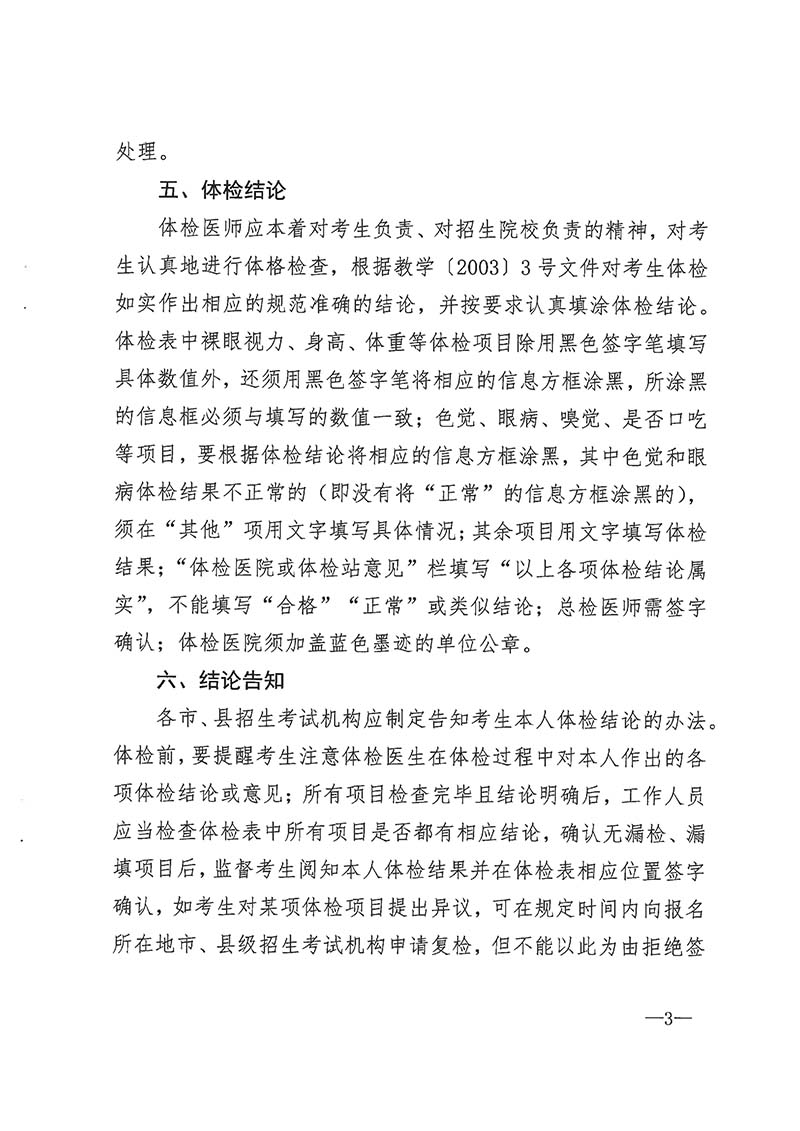 处理。

五、体检结论

体检医师应本着对考生负责、对招生院校负责的精神，对考生认真地进行体格检查，根据教学〔2003〕3号文件对考生体检如实作出相应的规范准确的结论，并按要求认真填涂体检结论。体检表中裸眼视力、身高、体重等体检项目除用黑色签字笔填写具体数值外，还须用黑色签字笔将相应的信息方框涂黑，所涂黑的信息框必须与填写的数值一致；色觉、眼病、嗅觉、是否口吃等项目，要根据体检结论将相应的信息方框涂黑，其中色觉和眼病体检结果不正常的（即没有将“正常”的信息方框涂黑的），须在“其他”项用文字填写具体情况；其余项目用文字填写体检结果；“体检医院或体检站意见”栏填写“以上各项体检结论属实”，不能填写“合格”“正常”或类似结论；总检医师需签字确认；体检医院须加盖蓝色墨迹的单位公章。

六、结论告知

各市、县招生考试机构应制定告知考生本人体检结论的办法。体检前，要提醒考生注意体检医生在体检过程中对本人作出的各项体检结论或意见；所有项目检查完毕且结论明确后，工作人员应当检查体检表中所有项目是否都有相应结论，确认无漏检、漏填项目后，监督考生阅知本人体检结果并在体检表相应位置签字确认，如考生对某项体检项目提出异议，可在规定时间内向报名所在地市、县级招生考试机构申请复检，但不能以此为由拒绝签

—3—